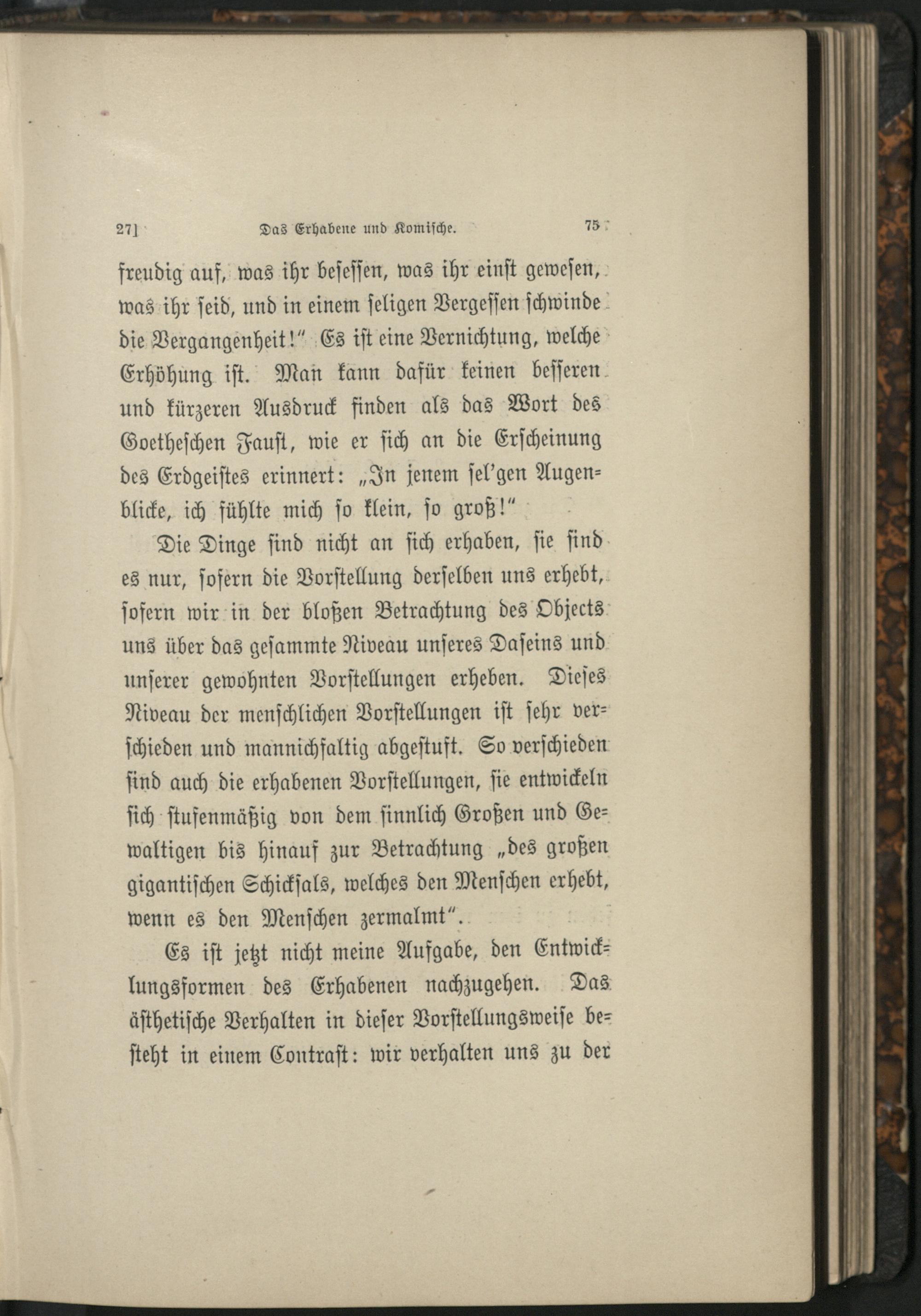 27] Das Erhabene und Komische. 75

freudig auf, was ihr besessen, was ihr einst gewesen, was ihr seid, und in einem seligen Vergessen schwinde die Vergangenheit!" Es ist eine Vernichtung, welche Erhöhung ist. Man kann dafür keinen besseren und kürzeren Ausdruck finden als das Wort des Goetheschen Faust, wie er sich an die Erscheinung des Erdgeistes erinnert: „In jenem sel'gen Augenblicke, ich fühlte mich so klein, so groß!"

Die Dinge sind nicht an sich erhaben, sie sind es nur, sofern die Vorstellung derselben uns erhebt, sofern wir in der bloßen Betrachtung des Objects uns über das gesammte Niveau unseres Daseins und unserer gewohnten Vorstellungen erheben. Dieses Niveau der menschlichen Vorstellungen ist sehr verschieden und mannichfaltig abgestuft. So verschieden sind auch die erhabenen Vorstellungen, sie entwickeln sich stufenmäßig von dem sinnlich Großen und Gewaltigen bis hinauf zur Betrachtung „des großen gigantischen Schicksals, welches den Menschen erhebt, wenn es den Menschen zermalmt".

Es ist jetzt nicht meine Aufgabe, den Entwicklungsformen des Erhabenen nachzugehen. Das ästhetische Verhalten in dieser Vorstellungsweise besteht in einem Contrast: wir verhalten uns zu der